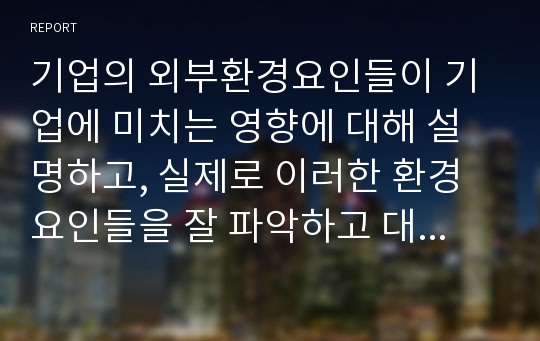 REPORT

기업의 외부환경요인들이 기업에 미치는 영향에 대해 설명하고, 실제로 이러한 환경요인들을 잘 파악하고 대...